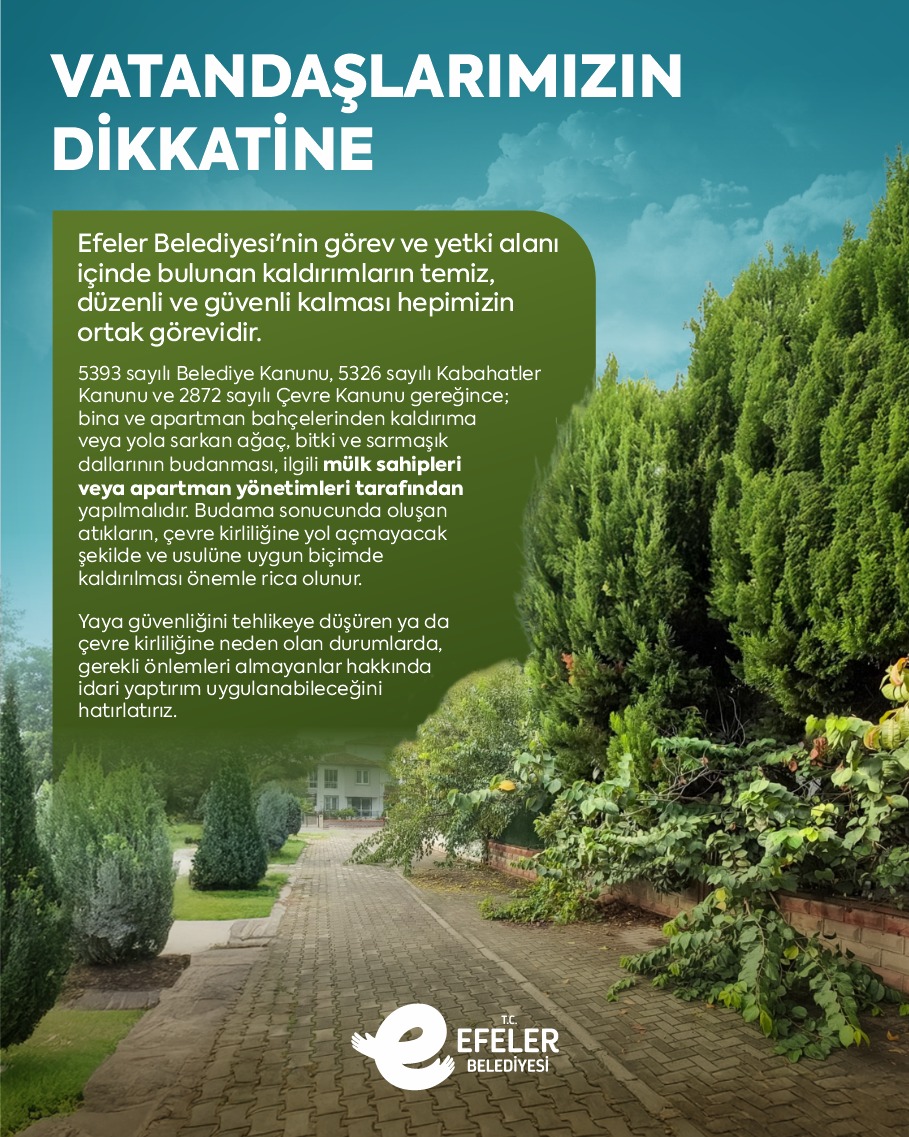 VATANDAŞLARIMIZIN DİKKATİNE

Efeler Belediyesi'nin görev ve yetki alanı içinde bulunan kaldırımların temiz, düzenli ve güvenli kalması hepimizin ortak görevidir.

5393 sayılı Belediye Kanunu, 5326 sayılı Kabahatler Kanunu ve 2872 sayılı Çevre Kanunu gereğince; bina ve apartman bahçelerinden kaldırıma veya yola sarkan ağaç, bitki ve sarmaşık dallarının budanması, ilgili mülk sahipleri veya apartman yönetimleri tarafından yapılmalıdır. Budama sonucunda oluşan atıkların, çevre kirliliğine yol açmayacak şekilde ve usulüne uygun biçimde kaldırılması önemle rica olunur.

Yaya güvenliğini tehlikeye düşüren ya da çevre kirliliğine neden olan durumlarda, gerekli önlemleri almayanlar hakkında idari yaptırım uygulanabileceğini hatırlatırız.

T.C. EFELER BELEDİYESİ